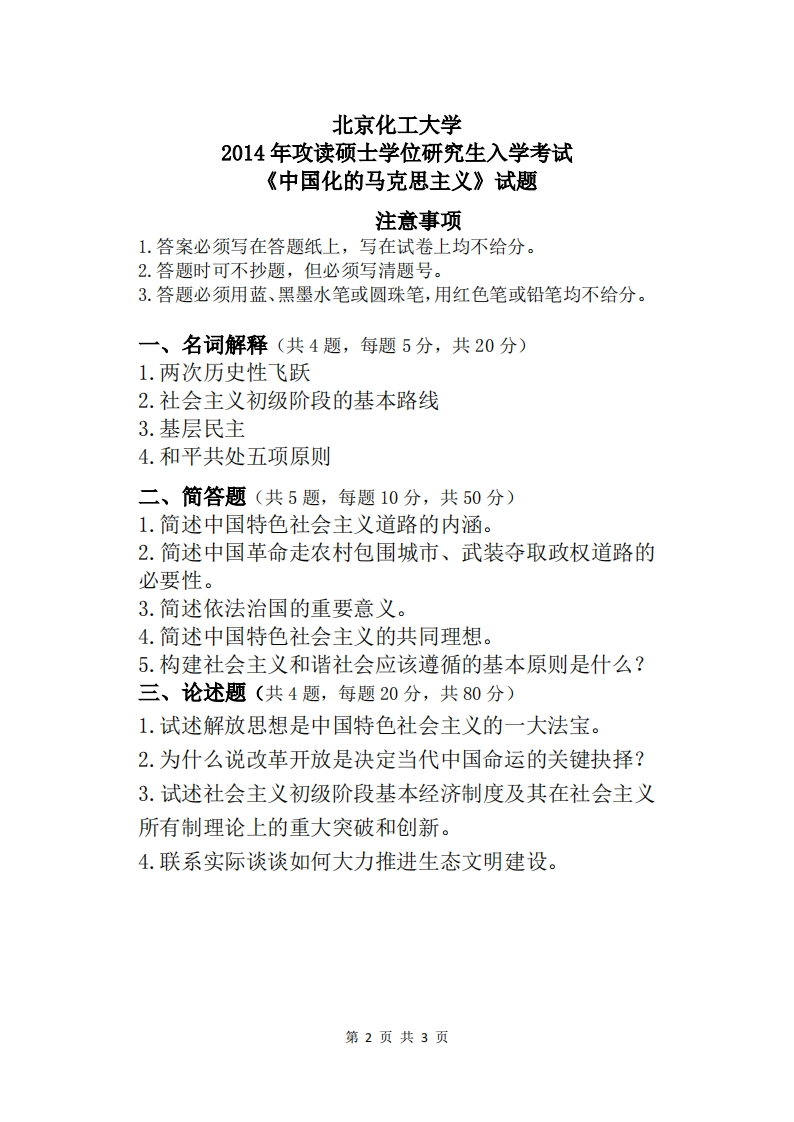 北京化工大学
2014 年攻读硕士学位研究生入学考试
《中国化的马克思主义》试题

注意事项
1.答案必须写在答题纸上，写在试卷上均不给分。
2.答题时可不抄题，但必须写清题号。
3.答题必须用蓝、黑墨水笔或圆珠笔，用红色笔或铅笔均不给分。

一、名词解释（共 4 题，每题 5 分，共 20 分）
1.两次历史性飞跃
2.社会主义初级阶段的基本路线
3.基层民主
4.和平共处五项原则

二、简答题（共 5 题，每题 10 分，共 50 分）
1.简述中国特色社会主义道路的内涵。
2.简述中国革命走农村包围城市、武装夺取政权道路的必要性。
3.简述依法治国的重要意义。
4.简述中国特色社会主义的共同理想。
5.构建社会主义和谐社会应该遵循的基本原则是什么？

三、论述题（共 4 题，每题 20 分，共 80 分）
1.试述解放思想是中国特色社会主义的一大法宝。
2.为什么说改革开放是决定当代中国命运的关键抉择？
3.试述社会主义初级阶段基本经济制度及其在社会主义所有制理论上的重大突破和创新。
4.联系实际谈谈如何大力推进生态文明建设。

第 2 页 共 3 页